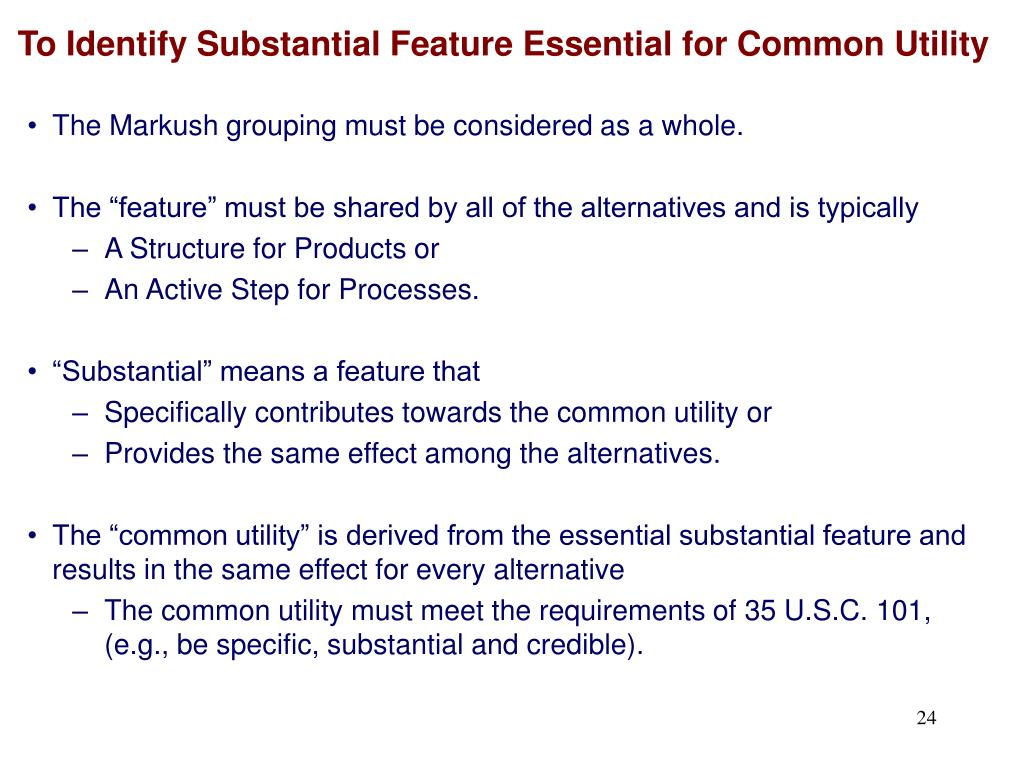 To Identify Substantial Feature Essential for Common Utility

• The Markush grouping must be considered as a whole.

• The “feature” must be shared by all of the alternatives and is typically
– A Structure for Products or
– An Active Step for Processes.

• “Substantial” means a feature that
– Specifically contributes towards the common utility or
– Provides the same effect among the alternatives.

• The “common utility” is derived from the essential substantial feature and results in the same effect for every alternative
– The common utility must meet the requirements of 35 U.S.C. 101, (e.g., be specific, substantial and credible).

24